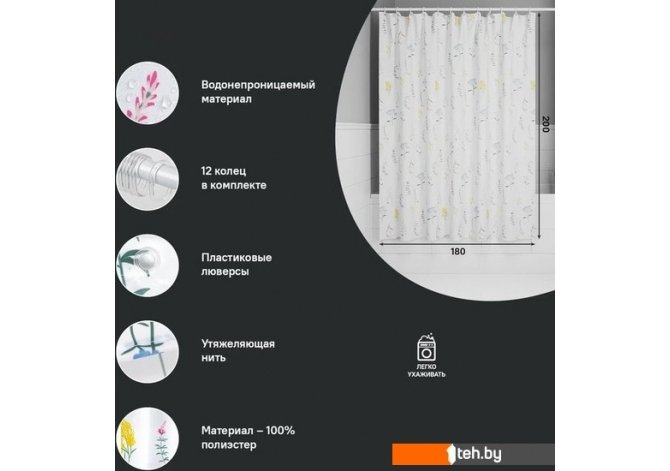 Водонепроницаемый материал

12 колец в комплекте

Пластиковые люверсы

Утяжеляющая нить

Материал – 100% полиэстер

200

180

ЛЕГКО УХАЖИВАТЬ

1teh.by